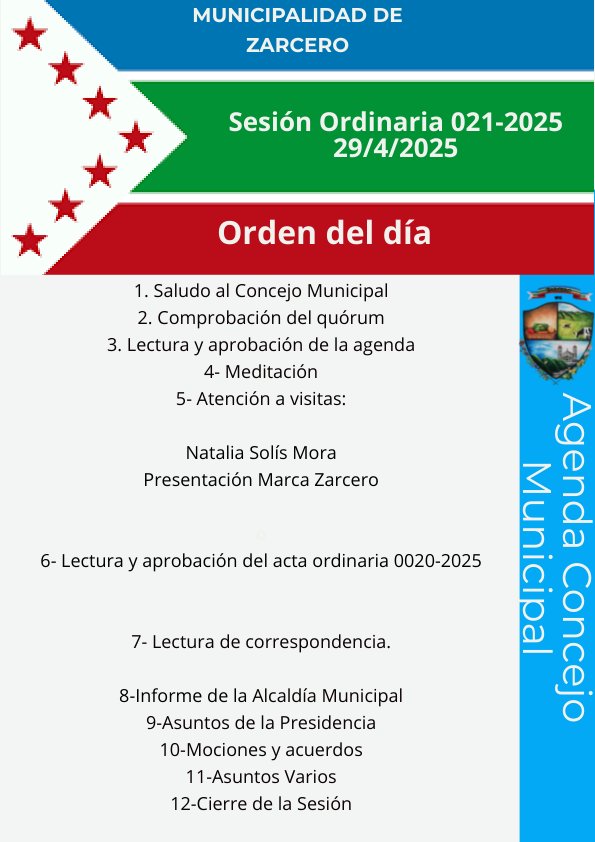 MUNICIPALIDAD DE ZARCERO

Sesión Ordinaria 021-2025
29/4/2025

Orden del día

1. Saludo al Concejo Municipal
2. Comprobación del quórum
3. Lectura y aprobación de la agenda
4- Meditación
5- Atención a visitas:

Natalia Solís Mora
Presentación Marca Zarcero

6- Lectura y aprobación del acta ordinaria 0020-2025

7- Lectura de correspondencia.

8-Informe de la Alcaldía Municipal
9-Asuntos de la Presidencia
10-Mociones y acuerdos
11-Asuntos Varios
12-Cierre de la Sesión

Agenda Concejo Municipal